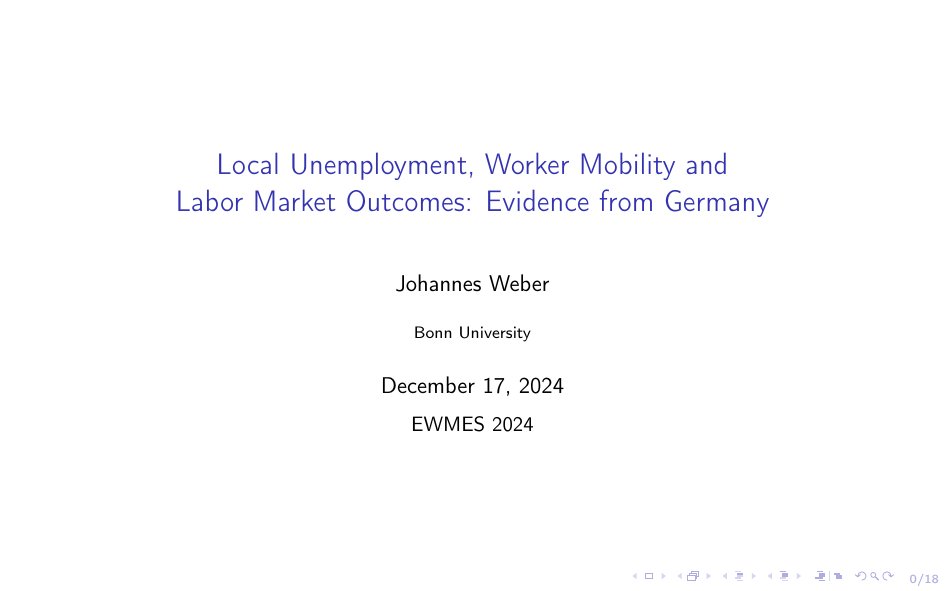 Local Unemployment, Worker Mobility and Labor Market Outcomes: Evidence from Germany

Johannes Weber

Bonn University

December 17, 2024

EWMES 2024

0/18